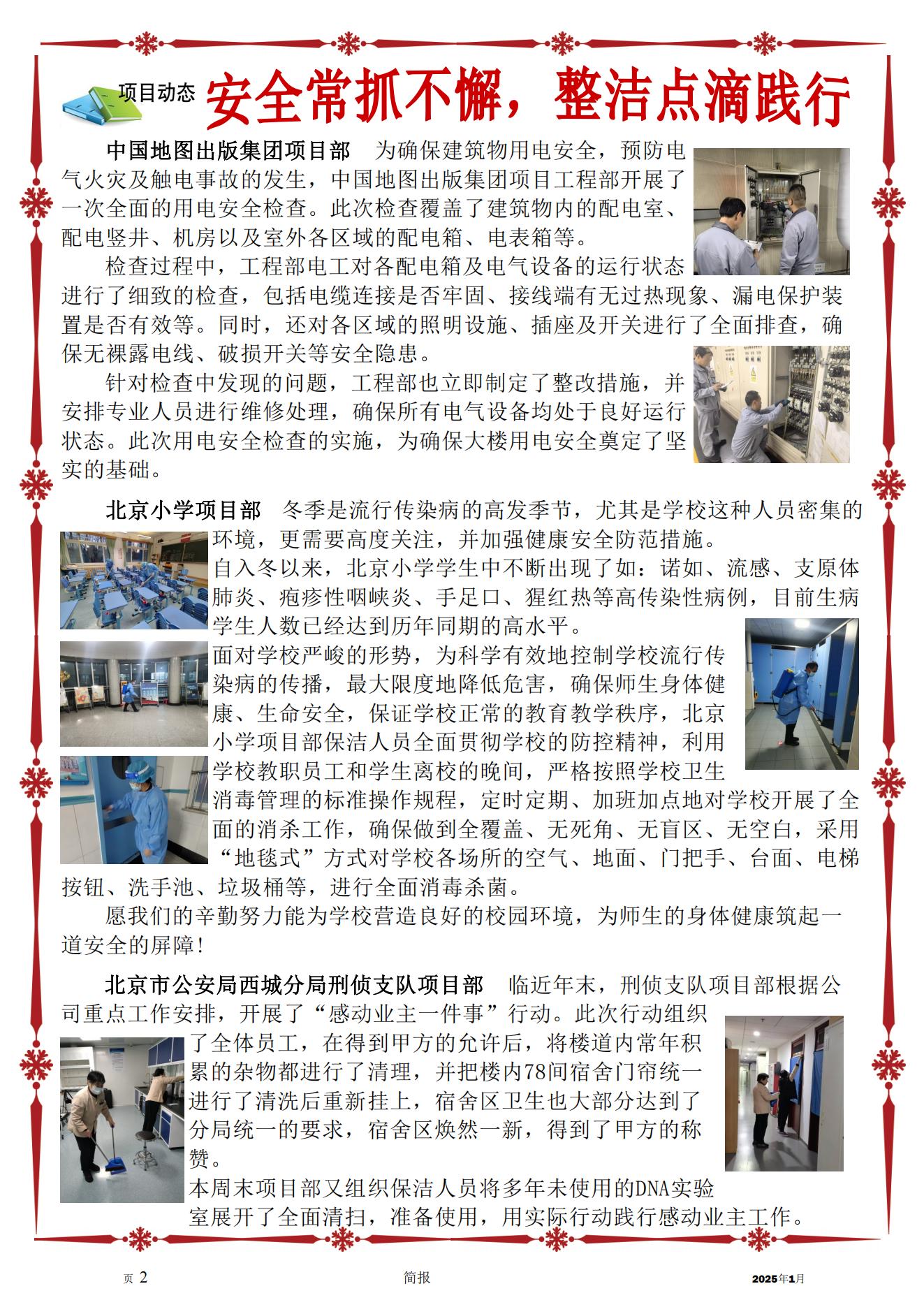 项目动态 安全常抓不懈，整洁点滴践行

中国地图出版集团项目部 为确保建筑物用电安全，预防电气火灾及触电事故的发生，中国地图出版集团项目工程部开展了一次全面的用电安全检查。此次检查覆盖了建筑物内的配电室、配电竖井、机房以及室外各区域的配电箱、电表箱等。

检查过程中，工程部电工对各配电箱及电气设备的运行状态进行了细致的检查，包括电缆连接是否牢固、接线端有无过热现象、漏电保护装置是否有效等。同时，还对各区域的照明设施、插座及开关进行了全面排查，确保无裸露电线、破损开关等安全隐患。

针对检查中发现的问题，工程部也立即制定了整改措施，并安排专业人员进行维修处理，确保所有电气设备均处于良好运行状态。此次用电安全检查的实施，为确保大楼用电安全奠定了坚实的基础。

北京小学项目部 冬季是流行传染病的高发季节，尤其是学校这种人员密集的环境，更需要高度关注，并加强健康安全防范措施。

自入冬以来，北京小学学生中不断出现了如：诺如、流感、支原体肺炎、疱疹性咽峡炎、手足口、猩红热等高传染性病例，目前生病学生人数已经达到历年同期的高水平。

面对学校严峻的形势，为科学有效地控制学校流行传染病的传播，最大限度地降低危害，确保师生身体健康、生命安全，保证学校正常的教育教学秩序，北京小学项目部保洁人员全面贯彻学校的防控精神，利用学校教职员工和学生离校的晚间，严格按照学校卫生消毒管理的标准操作规程，定时定期、加班加点地对学校开展了全面的消杀工作，确保做到全覆盖、无死角、无盲区、无空白，采用“地毯式”方式对学校各场所的空气、地面、门把手、台面、电梯按钮、洗手池、垃圾桶等，进行全面消毒杀菌。

愿我们的辛勤努力能为学校营造良好的校园环境，为师生的身体健康筑起一道安全的屏障!

北京市公安局西城分局刑侦支队项目部 临近年末，刑侦支队项目部根据公司重点工作安排，开展了“感动业主一件事”行动。此次行动组织了全体员工，在得到甲方的允许后，将楼道内常年积累的杂物都进行了清理，并把楼内78间宿舍门帘统一进行了清洗后重新挂上，宿舍区卫生也大部分达到了分局统一的要求，宿舍区焕然一新，得到了甲方的称赞。

本周末项目部又组织保洁人员将多年未使用的DNA实验室展开了全面清扫，准备使用，用实际行动践行感动业主工作。

页 2 简报 2025年1月